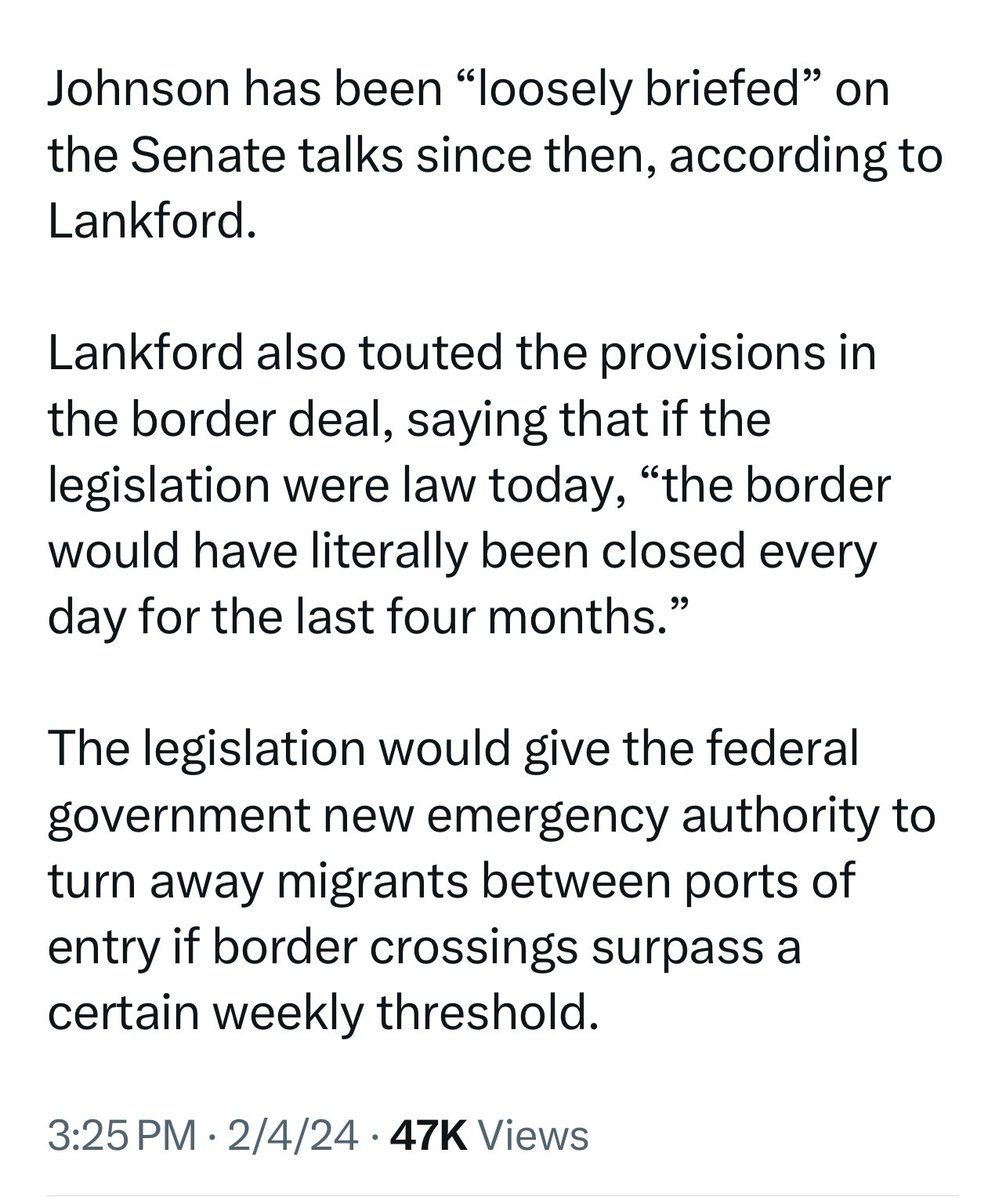 Johnson has been “loosely briefed” on the Senate talks since then, according to Lankford.

Lankford also touted the provisions in the border deal, saying that if the legislation were law today, “the border would have literally been closed every day for the last four months.”

The legislation would give the federal government new emergency authority to turn away migrants between ports of entry if border crossings surpass a certain weekly threshold.

3:25 PM · 2/4/24 · 47K Views